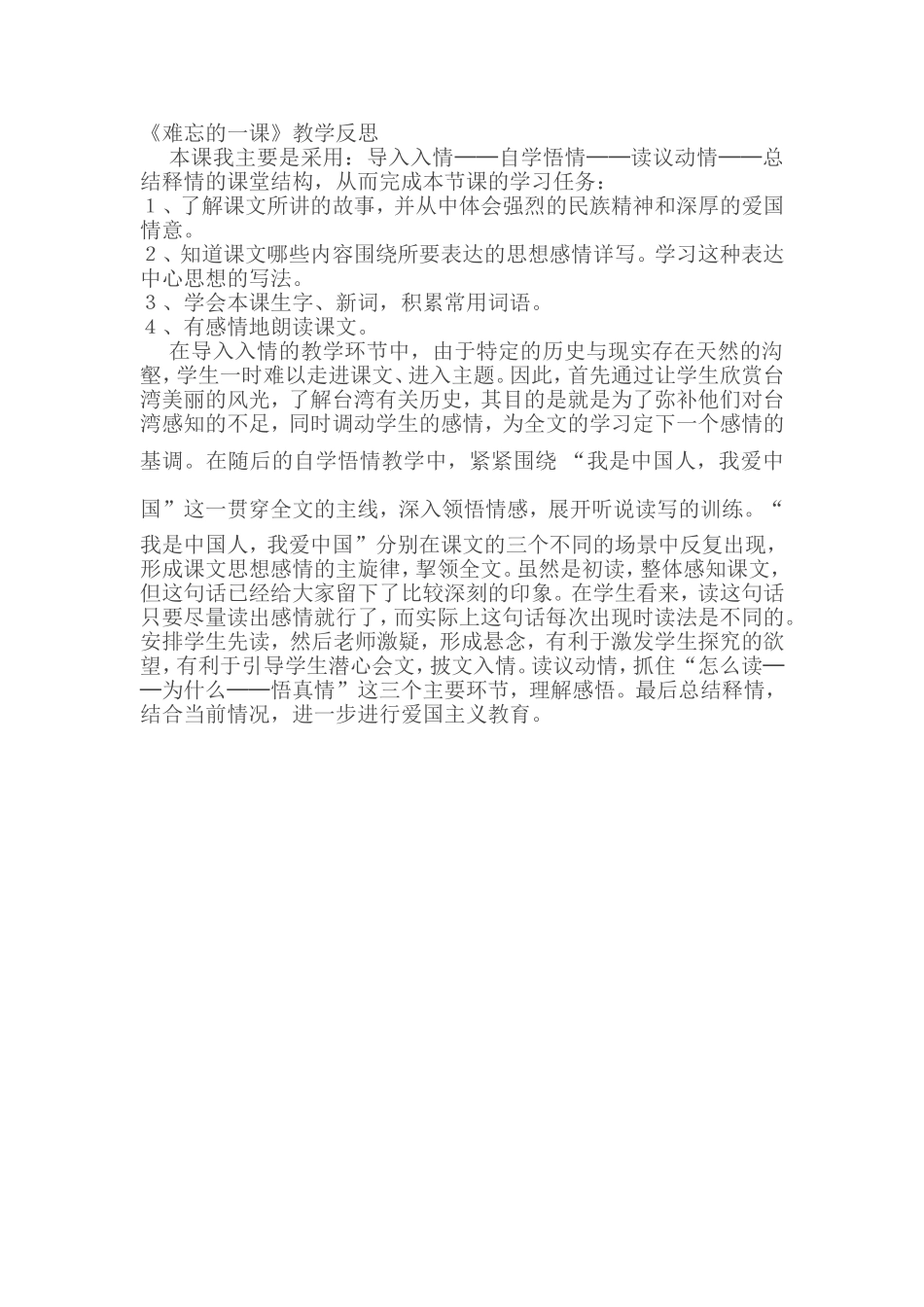 《难忘的一课》教学反思

本课我主要是采用：导入入情——自学悟情——读议动情——总结释情的课堂结构，从而完成本节课的学习任务：
１、了解课文所讲的故事，并从中体会强烈的民族精神和深厚的爱国情意。
２、知道课文哪些内容围绕所要表达的思想感情详写。学习这种表达中心思想的写法。
３、学会本课生字、新词，积累常用词语。
４、有感情地朗读课文。

在导入入情的教学环节中，由于特定的历史与现实存在天然的沟壑，学生一时难以走进课文、进入主题。因此，首先通过让学生欣赏台湾美丽的风光，了解台湾有关历史，其目的是就是为了弥补他们对台湾感知的不足，同时调动学生的感情，为全文的学习定下一个感情的基调。在随后的自学悟情教学中，紧紧围绕 “我是中国人，我爱中国”这一贯穿全文的主线，深入领悟情感，展开听说读写的训练。“我是中国人，我爱中国”分别在课文的三个不同的场景中反复出现，形成课文思想感情的主旋律，挈领全文。虽然是初读，整体感知课文，但这句话已经给大家留下了比较深刻的印象。在学生看来，读这句话只要尽量读出感情就行了，而实际上这句话每次出现时读法是不同的。安排学生先读，然后老师激疑，形成悬念，有利于激发学生探究的欲望，有利于引导学生潜心会文，披文入情。读议动情，抓住“怎么读——为什么——悟真情”这三个主要环节，理解感悟。最后总结释情，结合当前情况，进一步进行爱国主义教育。